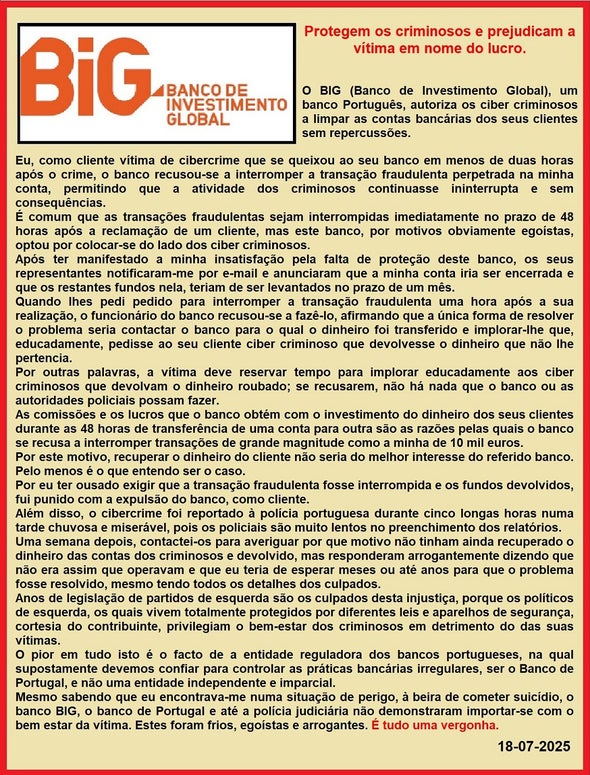 BiG BANCO DE INVESTIMENTO GLOBAL

Protegem os criminosos e prejudicam a vítima em nome do lucro.

O BIG (Banco de Investimento Global), um banco Português, autoriza os ciber criminosos a limpar as contas bancárias dos seus clientes sem repercussões.

Eu, como cliente vítima de cibercrime que se queixou ao seu banco em menos de duas horas após o crime, o banco recusou-se a interromper a transação fraudulenta perpetrada na minha conta, permitindo que a atividade dos criminosos continuasse ininterrupta e sem consequências.
É comum que as transações fraudulentas sejam interrompidas imediatamente no prazo de 48 horas após a reclamação de um cliente, mas este banco, por motivos obviamente egoístas, optou por colocar-se do lado dos ciber criminosos.
Após ter manifestado a minha insatisfação pela falta de proteção deste banco, os seus representantes notificaram-me por e-mail e anunciaram que a minha conta iria ser encerrada e que os restantes fundos nela, teriam de ser levantados no prazo de um mês.
Quando lhes pedi pedido para interromper a transação fraudulenta uma hora após a sua realização, o funcionário do banco recusou-se a fazê-lo, afirmando que a única forma de resolver o problema seria contactar o banco para o qual o dinheiro foi transferido e implorar-lhe que, educadamente, pedisse ao seu cliente ciber criminoso que devolvesse o dinheiro que não lhe pertencia.
Por outras palavras, a vítima deve reservar tempo para implorar educadamente aos ciber criminosos que devolvam o dinheiro roubado; se recusarem, não há nada que o banco ou as autoridades policiais possam fazer.
As comissões e os lucros que o banco obtém com o investimento do dinheiro dos seus clientes durante as 48 horas de transferência de uma conta para outra são as razões pelas quais o banco se recusa a interromper transações de grande magnitude como a minha de 10 mil euros.
Por este motivo, recuperar o dinheiro do cliente não seria do melhor interesse do referido banco. Pelo menos é o que entendo ser o caso.
Por eu ter ousado exigir que a transação fraudulenta fosse interrompida e os fundos devolvidos, fui punido com a expulsão do banco, como cliente.
Além disso, o cibercrime foi reportado à polícia portuguesa durante cinco longas horas numa tarde chuvosa e miserável, pois os policiais são muito lentos no preenchimento dos relatórios.
Uma semana depois, contactei-os para averiguar por que motivo não tinham ainda recuperado o dinheiro das contas dos criminosos e devolvido, mas responderam arrogantemente dizendo que não era assim que operavam e que eu teria de esperar meses ou até anos para que o problema fosse resolvido, mesmo tendo todos os detalhes dos culpados.
Anos de legislação de partidos de esquerda são os culpados desta injustiça, porque os políticos de esquerda, os quais vivem totalmente protegidos por diferentes leis e aparelhos de segurança, cortesia do contribuinte, privilegiam o bem-estar dos criminosos em detrimento do das suas vítimas.
O pior em tudo isto é o facto de a entidade reguladora dos bancos portugueses, na qual supostamente devemos confiar para controlar as práticas bancárias irregulares, ser o Banco de Portugal, e não uma entidade independente e imparcial.
Mesmo sabendo que eu encontrava-me numa situação de perigo, à beira de cometer suicídio, o banco BIG, o banco de Portugal e até a polícia judiciária não demonstraram importar-se com o bem estar da vítima. Estes foram frios, egoístas e arrogantes. É tudo uma vergonha.

18-07-2025